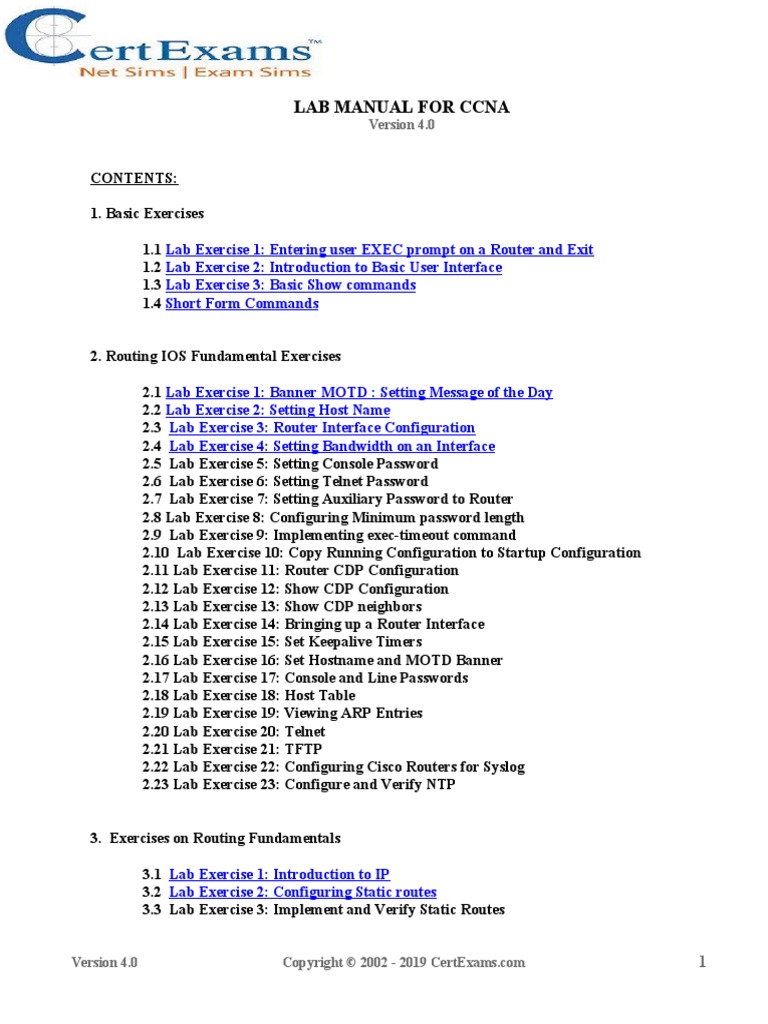 CertExams™
Net Sims | Exam Sims

LAB MANUAL FOR CCNA
Version 4.0

CONTENTS:

1. Basic Exercises

1.1 Lab Exercise 1: Entering user EXEC prompt on a Router and Exit
1.2 Lab Exercise 2: Introduction to Basic User Interface
1.3 Lab Exercise 3: Basic Show commands
1.4 Short Form Commands

2. Routing IOS Fundamental Exercises

2.1 Lab Exercise 1: Banner MOTD : Setting Message of the Day
2.2 Lab Exercise 2: Setting Host Name
2.3 Lab Exercise 3: Router Interface Configuration
2.4 Lab Exercise 4: Setting Bandwidth on an Interface
2.5 Lab Exercise 5: Setting Console Password
2.6 Lab Exercise 6: Setting Telnet Password
2.7 Lab Exercise 7: Setting Auxiliary Password to Router
2.8 Lab Exercise 8: Configuring Minimum password length
2.9 Lab Exercise 9: Implementing exec-timeout command
2.10 Lab Exercise 10: Copy Running Configuration to Startup Configuration
2.11 Lab Exercise 11: Router CDP Configuration
2.12 Lab Exercise 12: Show CDP Configuration
2.13 Lab Exercise 13: Show CDP neighbors
2.14 Lab Exercise 14: Bringing up a Router Interface
2.15 Lab Exercise 15: Set Keepalive Timers
2.16 Lab Exercise 16: Set Hostname and MOTD Banner
2.17 Lab Exercise 17: Console and Line Passwords
2.18 Lab Exercise 18: Host Table
2.19 Lab Exercise 19: Viewing ARP Entries
2.20 Lab Exercise 20: Telnet
2.21 Lab Exercise 21: TFTP
2.22 Lab Exercise 22: Configuring Cisco Routers for Syslog
2.23 Lab Exercise 23: Configure and Verify NTP

3. Exercises on Routing Fundamentals

3.1 Lab Exercise 1: Introduction to IP
3.2 Lab Exercise 2: Configuring Static routes
3.3 Lab Exercise 3: Implement and Verify Static Routes

Version 4.0 Copyright © 2002 - 2019 CertExams.com 1